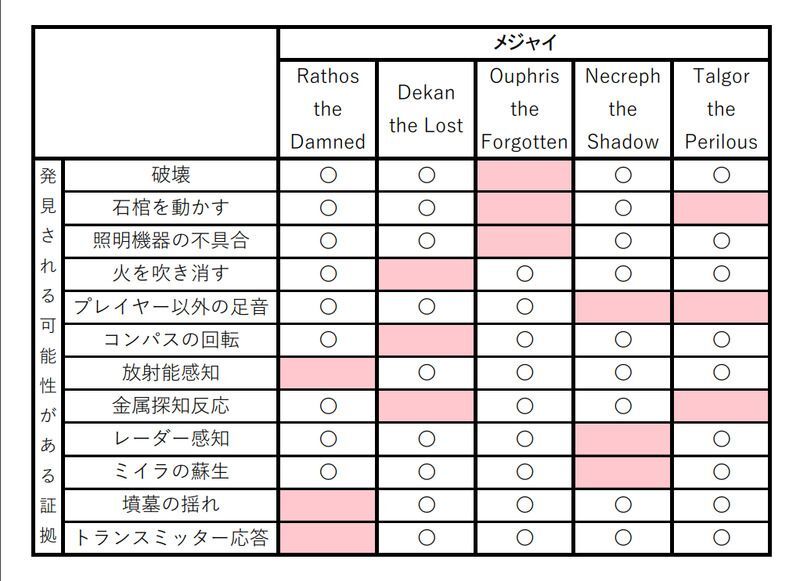 | | | メジャイ | | | | |
|---|---|---|---|---|---|---|
| | | Rathos the Damned | Dekan the Lost | Ouphris the Forgotten | Necreph the Shadow | Talgor the Perilous |
| 発見される可能性がある証拠 | 破壊 | ○ | ○ | | ○ | ○ |
| | 石棺を動かす | ○ | ○ | | ○ | |
| | 照明機器の不具合 | ○ | ○ | | ○ | ○ |
| | 火を吹き消す | ○ | | ○ | ○ | ○ |
| | プレイヤー以外の足音 | ○ | ○ | ○ | | |
| | コンパスの回転 | ○ | | ○ | ○ | ○ |
| | 放射能感知 | | ○ | ○ | ○ | ○ |
| | 金属探知反応 | ○ | | ○ | ○ | |
| | レーダー感知 | ○ | ○ | ○ | | ○ |
| | ミイラの蘇生 | ○ | ○ | ○ | | ○ |
| | 墳墓の揺れ | | ○ | ○ | ○ | ○ |
| | トランスミッター応答 | | ○ | ○ | ○ | ○ |